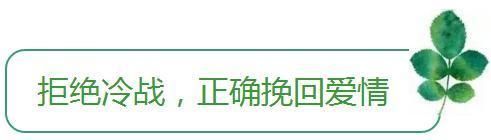 拒绝冷战，正确挽回爱情